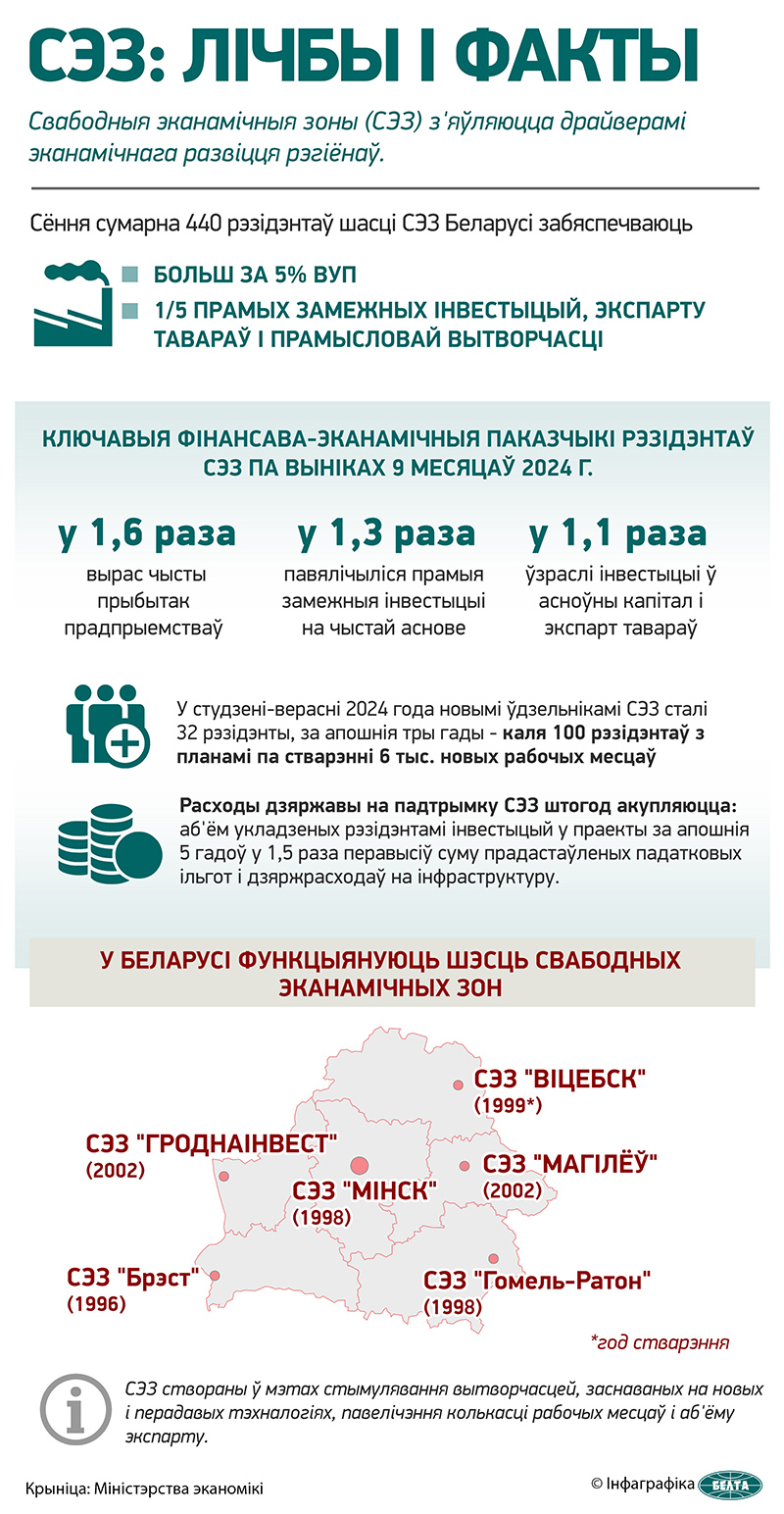 СЭЗ: ЛІЧБЫ І ФАКТЫ

Свабодныя эканамічныя зоны (СЭЗ) з'яўляюцца драйверамі эканамічнага развіцця рэгіёнаў.

Сёння сумарна 440 рэзідэнтаў шасці СЭЗ Беларусі забяспечваюць

БОЛЬШ ЗА 5% ВУП

1/5 ПРАМЫХ ЗАМЕЖНЫХ ІНВЕСТЫЦЫЙ, ЭКСПАРТУ ТАВАРАЎ І ПРАМЫСЛОВАЙ ВЫТВОРЧАСЦІ

КЛЮЧАВЫЯ ФІНАНСАВА-ЭКАНАМІЧНЫЯ ПАКАЗЧЫКІ РЭЗІДЭНТАЎ СЭЗ ПА ВЫНІКАХ 9 МЕСЯЦАЎ 2024 Г.

у 1,6 раза
вырас чысты прыбытак прадпрыемстваў

у 1,3 раза
павялічыліся прамыя замежныя інвестыцыі на чыстай аснове

у 1,1 раза
ўзраслі інвестыцыі ў асноўны капітал і экспарт тавараў

У студзені-верасні 2024 года новымі ўдзельнікамі СЭЗ сталі 32 рэзідэнты, за апошнія тры гады - каля 100 рэзідэнтаў з планамі па стварэнні 6 тыс. новых рабочых месцаў

Расходы дзяржавы на падтрымку СЭЗ штогод акупляюцца: аб'ём укладзеных рэзідэнтамі інвестыцый у праекты за апошнія 5 гадоў у 1,5 раза перавысіў суму прадастаўленых падатковых ільгот і дзяржрасходаў на інфраструктуру.

У БЕЛАРУСІ ФУНКЦЫЯНУЮЦЬ ШЭСЦЬ СВАБОДНЫХ ЭКАНАМІЧНЫХ ЗОН

СЭЗ "ВІЦЕБСК" (1999*)

СЭЗ "ГРОДНАІНВЕСТ" (2002)

СЭЗ "МІНСК" (1998)

СЭЗ "МАГІЛЁЎ" (2002)

СЭЗ "Брэст" (1996)

СЭЗ "Гомель-Ратон" (1998)

*год стварэння

СЭЗ створаны ў мэтах стымулявання вытворчасцей, заснаваных на новых і перадавых тэхналогіях, павелічэння колькасці рабочых месцаў і аб'ёму экспарту.

Крыніца: Міністэрства эканомікі

© Інфаграфіка БЕЛТА